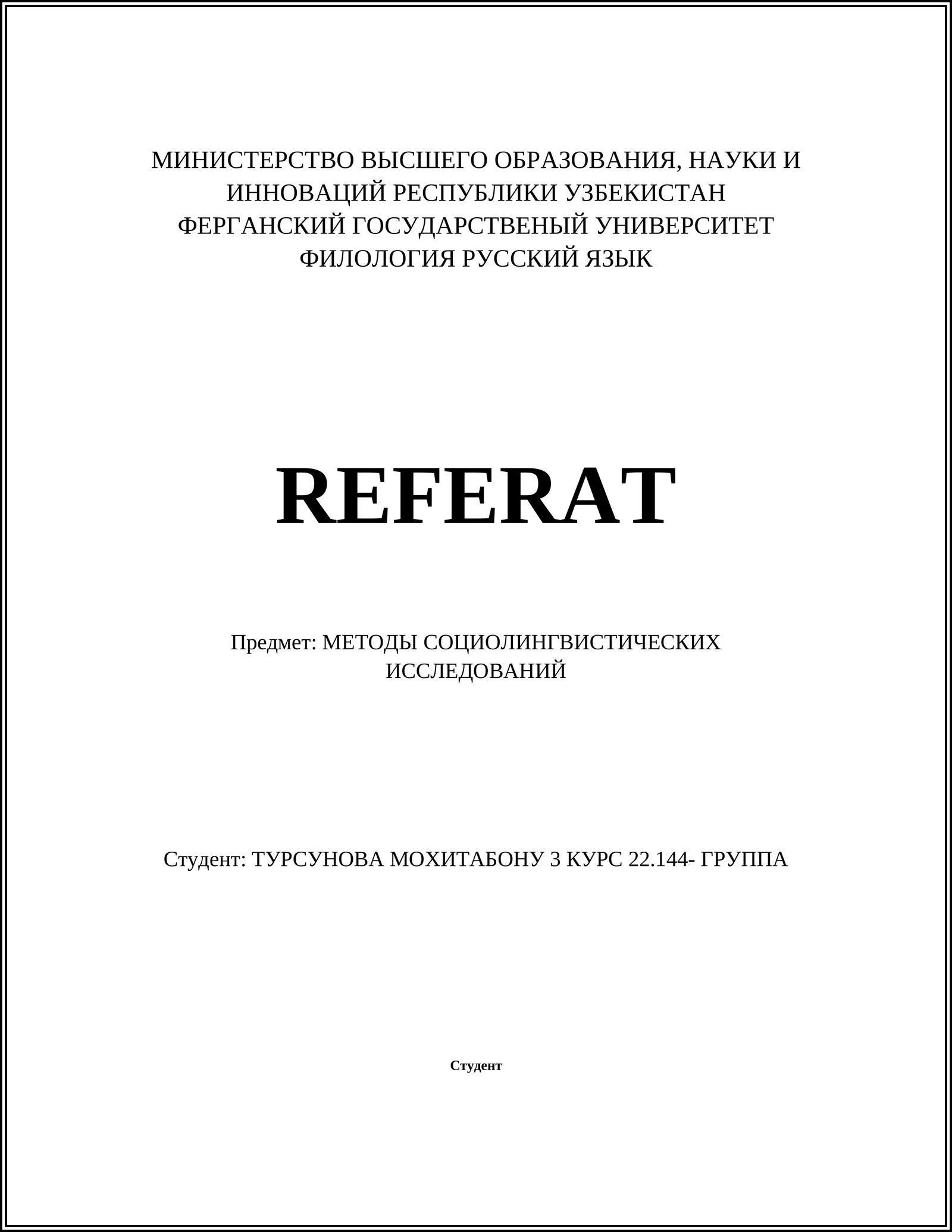 МИНИСТЕРСТВО ВЫСШЕГО ОБРАЗОВАНИЯ, НАУКИ И ИННОВАЦИЙ РЕСПУБЛИКИ УЗБЕКИСТАН
ФЕРГАНСКИЙ ГОСУДАРСТВЕНЫЙ УНИВЕРСИТЕТ
ФИЛОЛОГИЯ РУССКИЙ ЯЗЫК

REFERAT

Предмет: МЕТОДЫ СОЦИОЛИНГВИСТИЧЕСКИХ ИССЛЕДОВАНИЙ

Студент: ТУРСУНОВА МОХИТАБОНУ 3 КУРС 22.144- ГРУППА

Студент